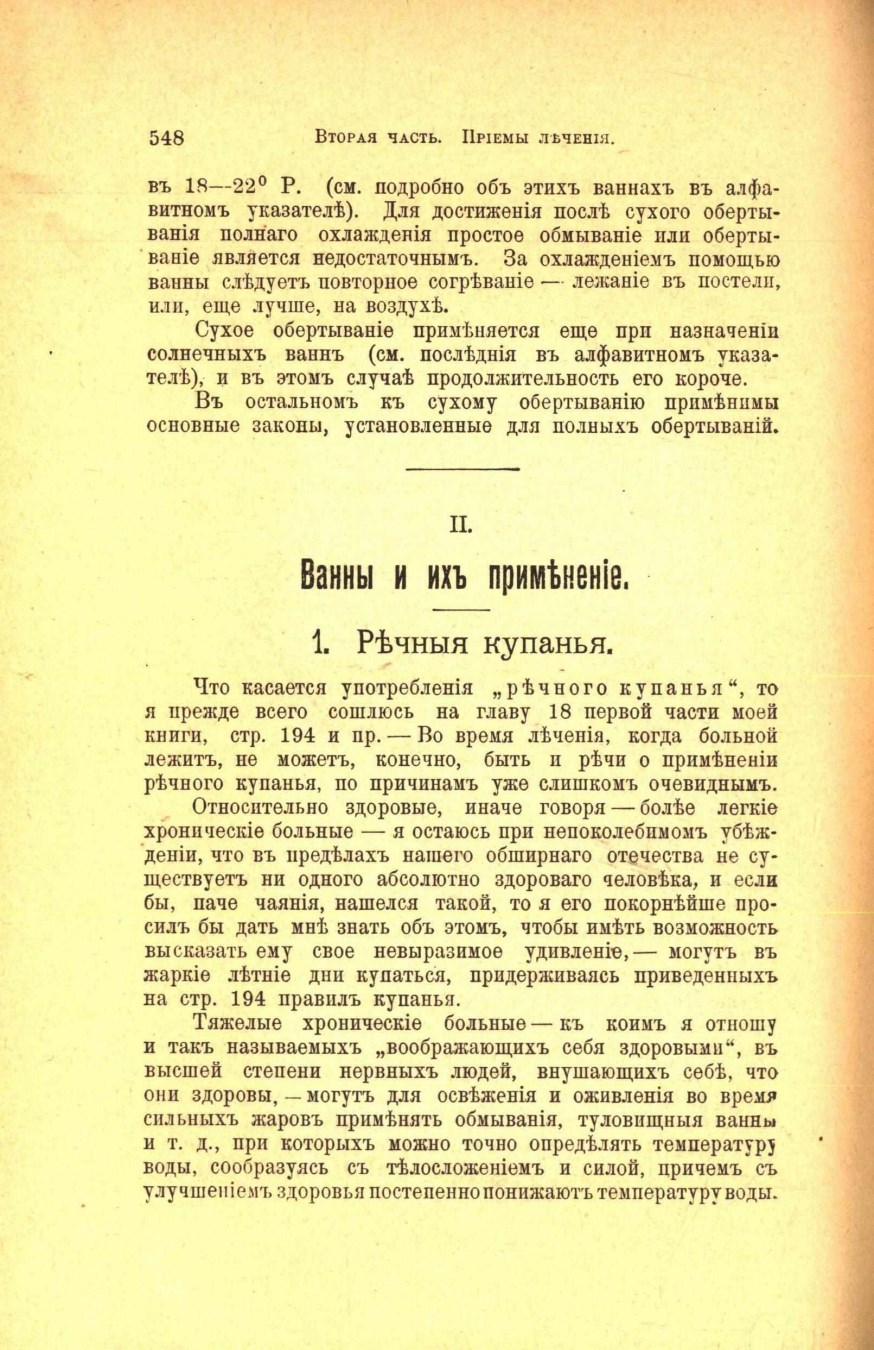 548 Вторая часть. Пріемы лѣченія.

въ 18—22° Р. (см. подробно объ этихъ ваннахъ въ алфавитномъ указателѣ). Для достиженія послѣ сухого обертыванія полнаго охлажденія простое обмываніе или обертываніе является недостаточнымъ. За охлажденіемъ помощью ванны слѣдуетъ повторное согрѣваніе — лежаніе въ постели, или, еще лучше, на воздухѣ.

Сухое обертываніе примѣняется еще при назначеніи солнечныхъ ваннъ (см. послѣднія въ алфавитномъ указателѣ), и въ этомъ случаѣ продолжительность его короче.

Въ остальномъ къ сухому обертыванію примѣнимы основные законы, установленные для полныхъ обертываній.

II.

Ванны и ихъ примѣненіе.

1. Рѣчныя купанья.

Что касается употребленія „рѣчного купанья“, то я прежде всего сошлюсь на главу 18 первой части моей книги, стр. 194 и пр. — Во время лѣченія, когда больной лежитъ, не можетъ, конечно, быть и рѣчи о примѣненіи рѣчного купанья, по причинамъ уже слишкомъ очевиднымъ.

Относительно здоровые, иначе говоря — болѣе легкіе хроническіе больные — я остаюсь при непоколебимомъ убѣжденіи, что въ предѣлахъ нашего обширнаго отечества не существуетъ ни одного абсолютно здороваго человѣка, и если бы, паче чаянія, нашелся такой, то я его покорнѣйше просилъ бы дать мнѣ знать объ этомъ, чтобы имѣть возможность высказать ему свое невыразимое удивленіе, — могутъ въ жаркіе лѣтніе дни купаться, придерживаясь приведенныхъ на стр. 194 правилъ купанья.

Тяжелые хроническіе больные — къ коимъ я отношу и такъ называемыхъ „воображающихъ себя здоровыми“, въ высшей степени нервныхъ людей, внушающихъ себѣ, что они здоровы, — могутъ для освѣженія и оживленія во время сильныхъ жаровъ примѣнять обмыванія, туловищныя ванны и т. д., при которыхъ можно точно опредѣлять температуру воды, сообразуясь съ тѣлосложеніемъ и силой, причемъ съ улучшеніемъ здоровья постепенно понижаютъ температуру воды.